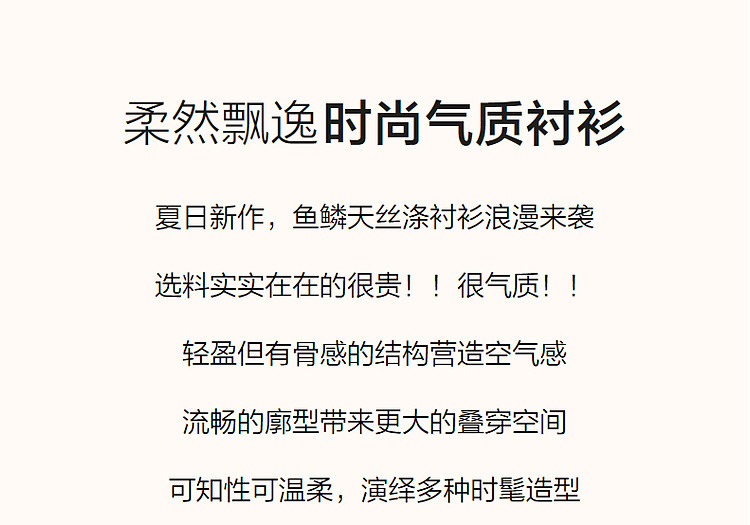 柔然飘逸时尚气质衬衫

夏日新作，鱼鳞天丝涤衬衫浪漫来袭

选料实实在在的很贵！！很气质！！

轻盈但有骨感的结构营造空气感

流畅的廓型带来更大的叠穿空间

可知性可温柔，演绎多种时髦造型